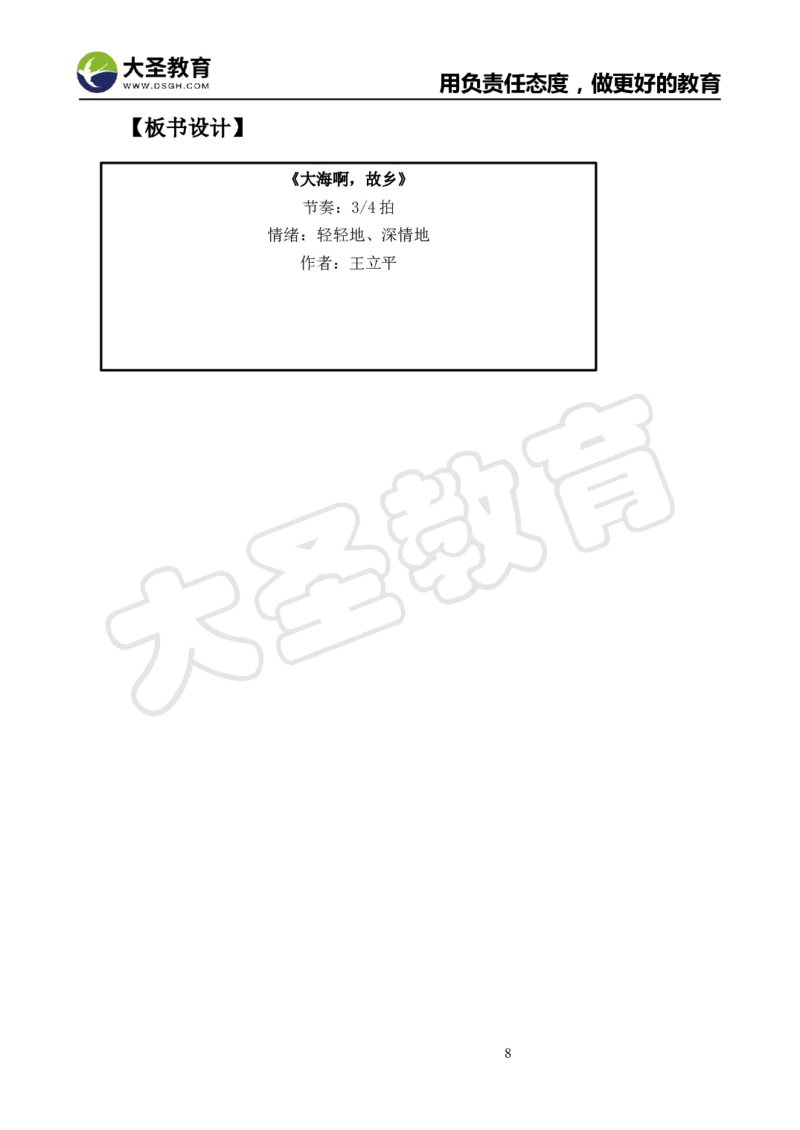 大圣教育
WWW.DSGH.COM
用负责任态度，做更好的教育

【板书设计】

《大海啊，故乡》
节奏：3/4 拍
情绪：轻轻地、深情地
作者：王立平

大圣教育

8